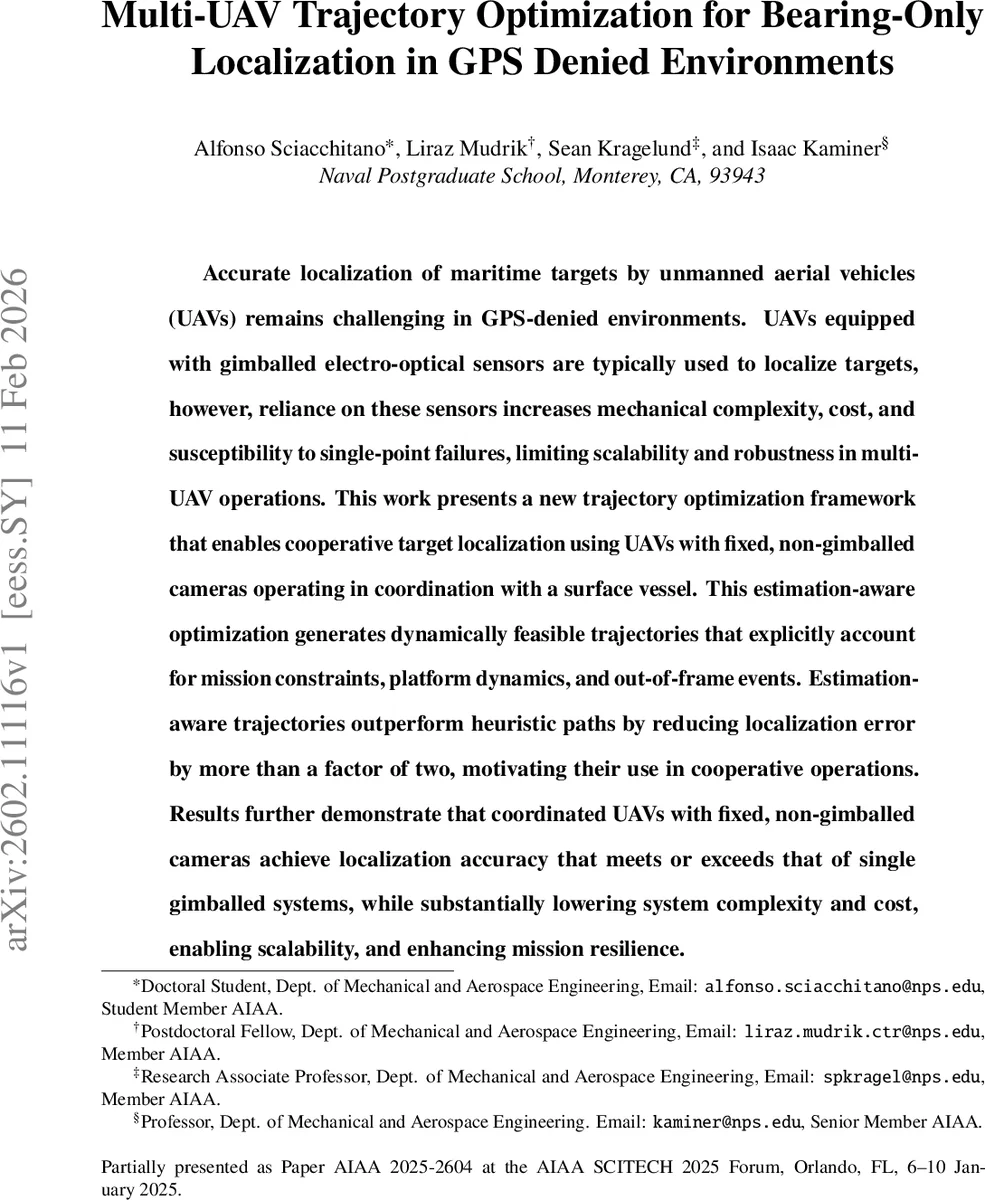 Multi-UAV Trajectory Optimization for Bearing-Only Localization in GPS Denied Environments

Alfonso Sciacchitano*, Liraz Mudrik†, Sean Kragelund‡, and Isaac Kaminer§
Naval Postgraduate School, Monterey, CA, 93943

arXiv:2602.11116v1 [eess.SY] 11 Feb 2026

Accurate localization of maritime targets by unmanned aerial vehicles (UAVs) remains challenging in GPS-denied environments. UAVs equipped with gimballed electro-optical sensors are typically used to localize targets, however, reliance on these sensors increases mechanical complexity, cost, and susceptibility to single-point failures, limiting scalability and robustness in multi-UAV operations. This work presents a new trajectory optimization framework that enables cooperative target localization using UAVs with fixed, non-gimballed cameras operating in coordination with a surface vessel. This estimation-aware optimization generates dynamically feasible trajectories that explicitly account for mission constraints, platform dynamics, and out-of-frame events. Estimation-aware trajectories outperform heuristic paths by reducing localization error by more than a factor of two, motivating their use in cooperative operations. Results further demonstrate that coordinated UAVs with fixed, non-gimballed cameras achieve localization accuracy that meets or exceeds that of single gimballed systems, while substantially lowering system complexity and cost, enabling scalability, and enhancing mission resilience.

*Doctoral Student, Dept. of Mechanical and Aerospace Engineering, Email: alfonso.sciacchitano@nps.edu, Student Member AIAA.
†Postdoctoral Fellow, Dept. of Mechanical and Aerospace Engineering, Email: liraz.mudrik.ctr@nps.edu, Member AIAA.
‡Research Associate Professor, Dept. of Mechanical and Aerospace Engineering, Email: spkragel@nps.edu, Member AIAA.
§Professor, Dept. of Mechanical and Aerospace Engineering. Email: kaminer@nps.edu, Senior Member AIAA.

Partially presented as Paper AIAA 2025-2604 at the AIAA SCITECH 2025 Forum, Orlando, FL, 6–10 January 2025.